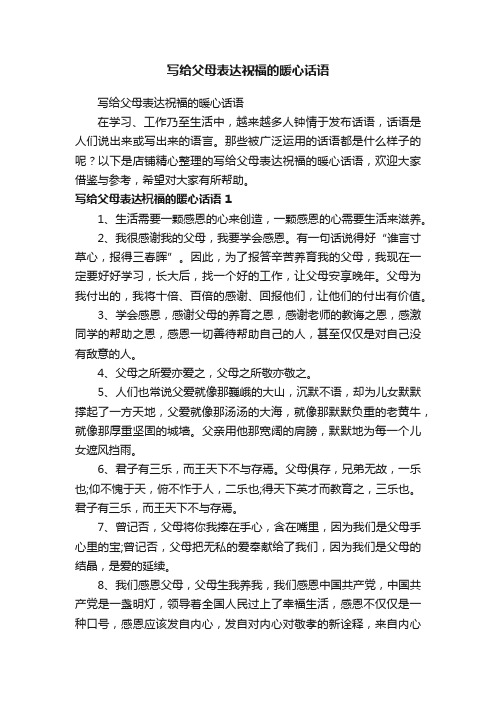 写给父母表达祝福的暖心话语

写给父母表达祝福的暖心话语

在学习、工作乃至生活中，越来越多人钟情于发布话语，话语是人们说出来或写出来的语言。那些被广泛运用的话语都是什么样子的呢？以下是店铺精心整理的写给父母表达祝福的暖心话语，欢迎大家借鉴与参考，希望对大家有所帮助。

写给父母表达祝福的暖心话语 1

1、生活需要一颗感恩的心来创造，一颗感恩的心需要生活来滋养。

2、我很感谢我的父母，我要学会感恩。有一句话说得好“谁言寸草心，报得三春晖”。因此，为了报答辛苦养育我的父母，我现在一定要好好学习，长大后，找一个好的工作，让父母安享晚年。父母为我付出的，我将十倍、百倍的感谢、回报他们，让他们的付出有价值。

3、学会感恩，感谢父母的养育之恩，感谢老师的教诲之恩，感激同学的帮助之恩，感恩一切善待帮助自己的人，甚至仅仅是对自己没有敌意的人。

4、父母之所爱亦爱之，父母之所敬亦敬之。

5、人们也常说父爱就像那巍峨的大山，沉默不语，却为儿女默默撑起了一方天地，父爱就像那汤汤的大海，就像那默默负重的老黄牛，就像那厚重坚固的城墙。父亲用他那宽阔的肩膀，默默地为每一个儿女遮风挡雨。

6、君子有三乐，而王天下不与存焉。父母俱存，兄弟无故，一乐也;仰不愧于天，俯不怍于人，二乐也;得天下英才而教育之，三乐也。君子有三乐，而王天下不与存焉。

7、曾记否，父母将你我捧在手心，含在嘴里，因为我们是父母手心里的宝;曾记否，父母把无私的爱奉献给了我们，因为我们是父母的结晶，是爱的延续。

8、我们感恩父母，父母生我养我，我们感恩中国共产党，中国共产党是一盏明灯，领导着全国人民过上了幸福生活，感恩不仅仅是一种口号，感恩应该发自内心，发自对内心对敬孝的新诠释，来自内心